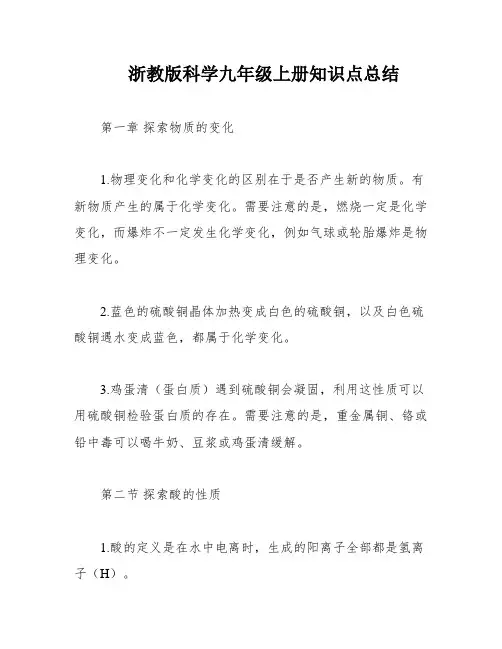 浙教版科学九年级上册知识点总结

第一章 探索物质的变化

1.物理变化和化学变化的区别在于是否产生新的物质。有新物质产生的属于化学变化。需要注意的是，燃烧一定是化学变化，而爆炸不一定发生化学变化，例如气球或轮胎爆炸是物理变化。

2.蓝色的硫酸铜晶体加热变成白色的硫酸铜，以及白色硫酸铜遇水变成蓝色，都属于化学变化。

3.鸡蛋清（蛋白质）遇到硫酸铜会凝固，利用这性质可以用硫酸铜检验蛋白质的存在。需要注意的是，重金属铜、铬或铅中毒可以喝牛奶、豆浆或鸡蛋清缓解。

第二节 探索酸的性质

1.酸的定义是在水中电离时，生成的阳离子全部都是氢离子（H）。